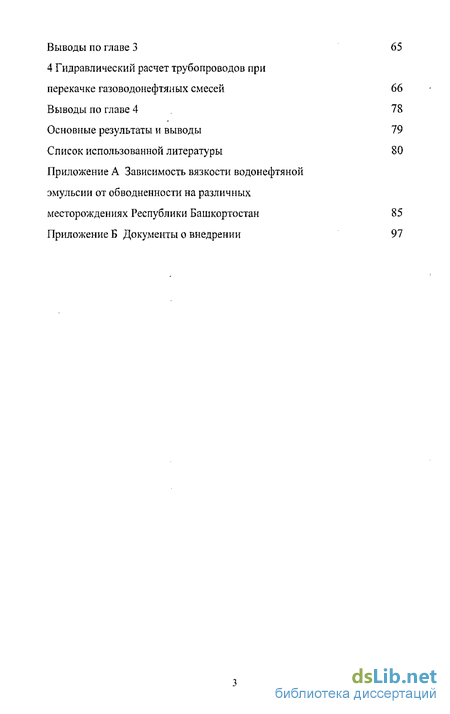 Выводы по главе 3 65

4 Гидравлический расчет трубопроводов при перекачке газоводонефтяных смесей 66

Выводы по главе 4 78

Основные результаты и выводы 79

Список использованной литературы 80

Приложение А Зависимость вязкости водонефтяной эмульсии от обводненности на различных месторождениях Республики Башкортостан 85

Приложение Б Документы о внедрении 97

3

dsLib.net
библиотека диссертаций